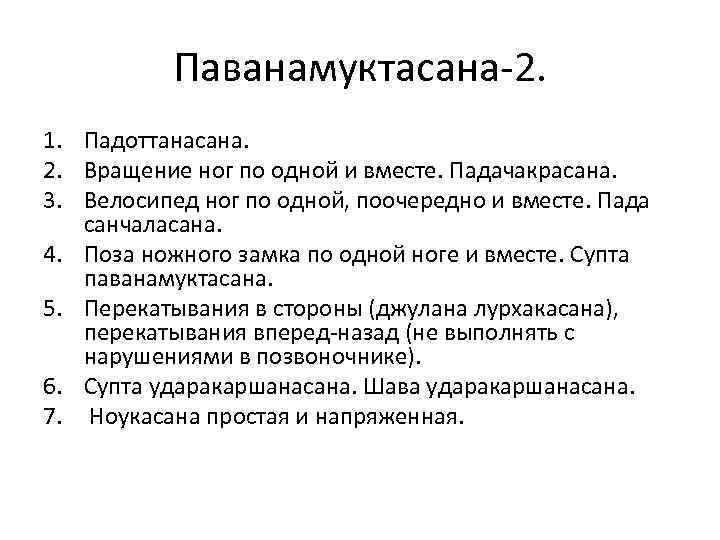 Паванамуктасана-2.

1. Падоттанасана.
2. Вращение ног по одной и вместе. Падачакрасана.
3. Велосипед ног по одной, поочередно и вместе. Пада санчаласана.
4. Поза ножного замка по одной ноге и вместе. Супта паванамуктасана.
5. Перекатывания в стороны (джулана лурхакасана), перекатывания вперед-назад (не выполнять с нарушениями в позвоночнике).
6. Супта ударакаршанасана. Шава ударакаршанасана.
7. Ноукасана простая и напряженная.